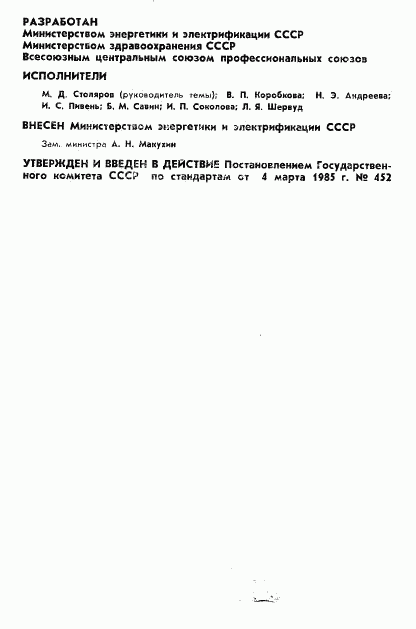 РАЗРАБОТАН
Министерством энергетики и электрификации СССР
Министерством здравоохранения СССР
Всесоюзным центральным союзом профессиональных союзов

ИСПОЛНИТЕЛИ

М. Д. Столяров (руководитель темы); В. П. Коробкова; Н. Э. Андреева; И. С. Пивень; Б. М. Савин; И. П. Соколова; Л. Я. Шервуд

ВНЕСЕН Министерством энергетики и электрификации СССР

Зам. министра А. Н. Макухин

УТВЕРЖДЕН И ВВЕДЕН В ДЕЙСТВИЕ Постановлением Государственного комитета СССР по стандартам от 4 марта 1985 г. № 452